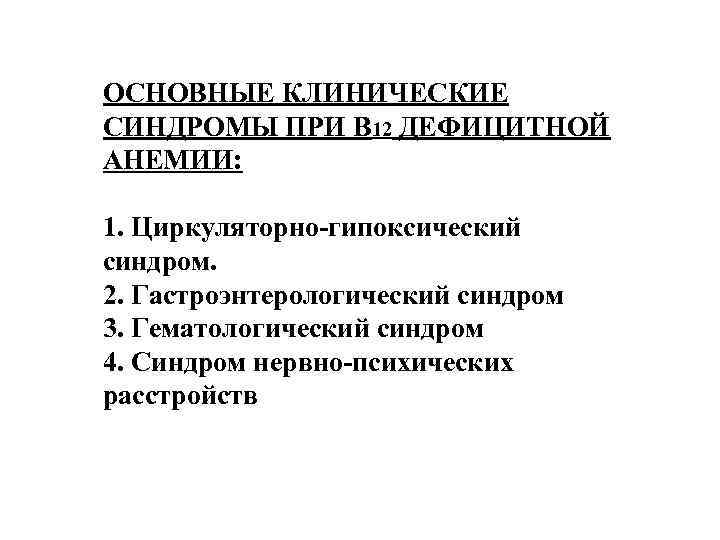 ОСНОВНЫЕ КЛИНИЧЕСКИЕ СИНДРОМЫ ПРИ $B_{12}$ ДЕФИЦИТНОЙ АНЕМИИ:

1. Циркуляторно-гипоксический синдром.
2. Гастроэнтерологический синдром
3. Гематологический синдром
4. Синдром нервно-психических расстройств